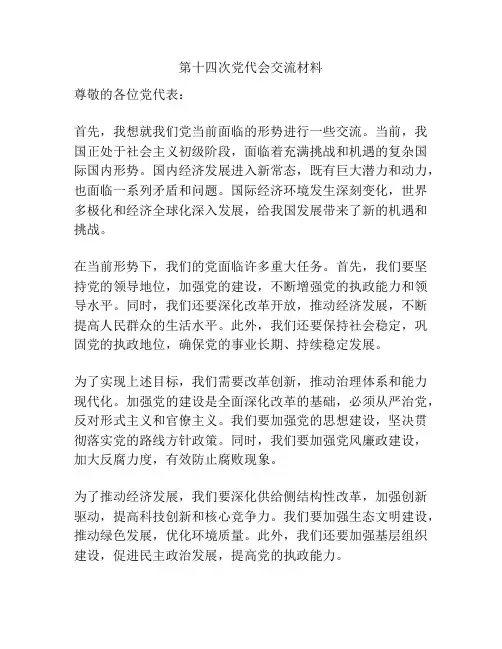 第十四次党代会交流材料

尊敬的各位党代表：

首先，我想就我们党当前面临的形势进行一些交流。当前，我国正处于社会主义初级阶段，面临着充满挑战和机遇的复杂国际国内形势。国内经济发展进入新常态，既有巨大潜力和动力，也面临一系列矛盾和问题。国际经济环境发生深刻变化，世界多极化和经济全球化深入发展，给我国发展带来了新的机遇和挑战。

在当前形势下，我们的党面临许多重大任务。首先，我们要坚持党的领导地位，加强党的建设，不断增强党的执政能力和领导水平。同时，我们还要深化改革开放，推动经济发展，不断提高人民群众的生活水平。此外，我们还要保持社会稳定，巩固党的执政地位，确保党的事业长期、持续稳定发展。

为了实现上述目标，我们需要改革创新，推动治理体系和能力现代化。加强党的建设是全面深化改革的基础，必须从严治党，反对形式主义和官僚主义。我们要加强党的思想建设，坚决贯彻落实党的路线方针政策。同时，我们要加强党风廉政建设，加大反腐力度，有效防止腐败现象。

为了推动经济发展，我们要深化供给侧结构性改革，加强创新驱动，提高科技创新和核心竞争力。我们要加强生态文明建设，推动绿色发展，优化环境质量。此外，我们还要加强基层组织建设，促进民主政治发展，提高党的执政能力。